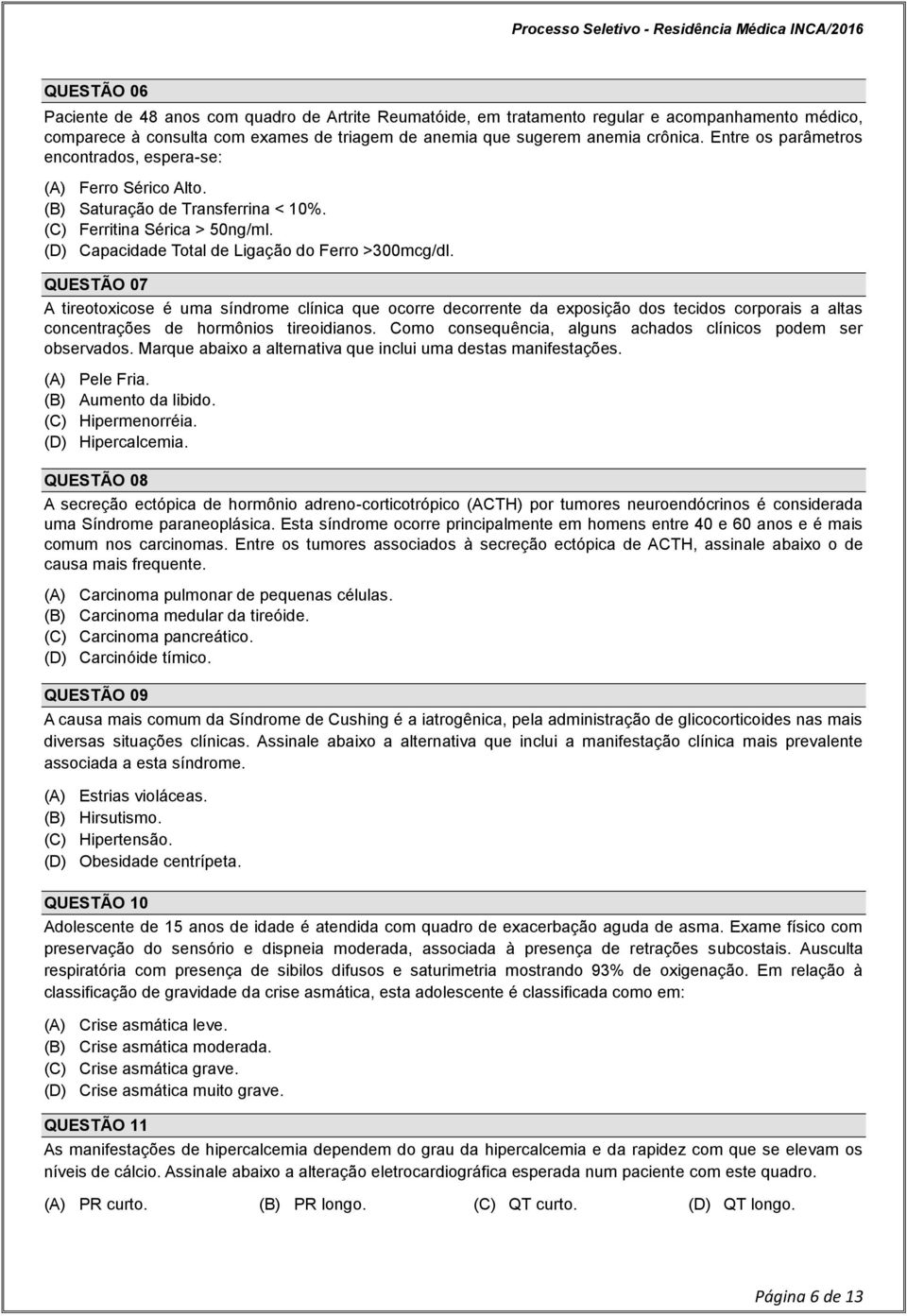 Processo Seletivo - Residência Médica INCA/2016

QUESTÃO 06

Paciente de 48 anos com quadro de Artrite Reumatóide, em tratamento regular e acompanhamento médico, comparece à consulta com exames de triagem de anemia que sugerem anemia crônica. Entre os parâmetros encontrados, espera-se:

(A) Ferro Sérico Alto.
(B) Saturação de Transferrina < 10%.
(C) Ferritina Sérica > 50ng/ml.
(D) Capacidade Total de Ligação do Ferro >300mcg/dl.

QUESTÃO 07

A tireotoxicose é uma síndrome clínica que ocorre decorrente da exposição dos tecidos corporais a altas concentrações de hormônios tireoidianos. Como consequência, alguns achados clínicos podem ser observados. Marque abaixo a alternativa que inclui uma destas manifestações.

(A) Pele Fria.
(B) Aumento da libido.
(C) Hipermenorréia.
(D) Hipercalcemia.

QUESTÃO 08

A secreção ectópica de hormônio adreno-corticotrópico (ACTH) por tumores neuroendócrinos é considerada uma Síndrome paraneoplásica. Esta síndrome ocorre principalmente em homens entre 40 e 60 anos e é mais comum nos carcinomas. Entre os tumores associados à secreção ectópica de ACTH, assinale abaixo o de causa mais frequente.

(A) Carcinoma pulmonar de pequenas células.
(B) Carcinoma medular da tireóide.
(C) Carcinoma pancreático.
(D) Carcinóide tímico.

QUESTÃO 09

A causa mais comum da Síndrome de Cushing é a iatrogênica, pela administração de glicocorticoides nas mais diversas situações clínicas. Assinale abaixo a alternativa que inclui a manifestação clínica mais prevalente associada a esta síndrome.

(A) Estrias violáceas.
(B) Hirsutismo.
(C) Hipertensão.
(D) Obesidade centrípeta.

QUESTÃO 10

Adolescente de 15 anos de idade é atendida com quadro de exacerbação aguda de asma. Exame físico com preservação do sensório e dispneia moderada, associada à presença de retrações subcostais. Ausculta respiratória com presença de sibilos difusos e saturimetria mostrando 93% de oxigenação. Em relação à classificação de gravidade da crise asmática, esta adolescente é classificada como em:

(A) Crise asmática leve.
(B) Crise asmática moderada.
(C) Crise asmática grave.
(D) Crise asmática muito grave.

QUESTÃO 11

As manifestações de hipercalcemia dependem do grau da hipercalcemia e da rapidez com que se elevam os níveis de cálcio. Assinale abaixo a alteração eletrocardiográfica esperada num paciente com este quadro.

(A) PR curto. (B) PR longo. (C) QT curto. (D) QT longo.

Página 6 de 13